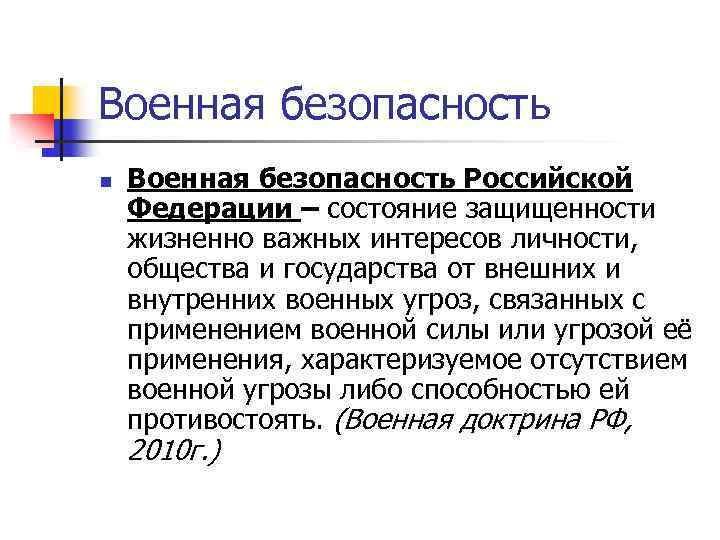 Военная безопасность

Военная безопасность Российской Федерации – состояние защищенности жизненно важных интересов личности, общества и государства от внешних и внутренних военных угроз, связанных с применением военной силы или угрозой её применения, характеризуемое отсутствием военной угрозы либо способностью ей противостоять. (Военная доктрина РФ, 2010г.)